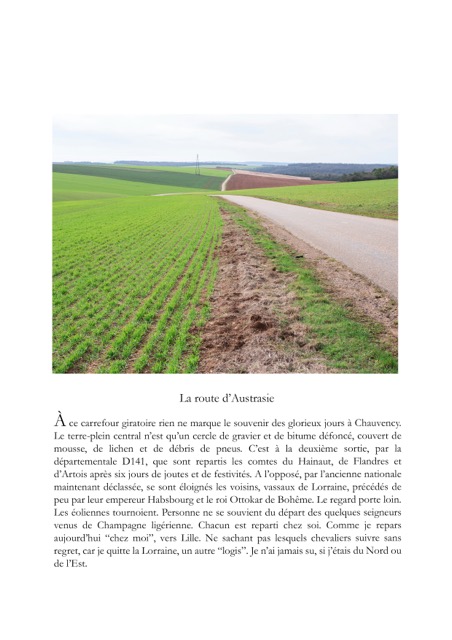 La route d'Austrasie

À ce carrefour giratoire rien ne marque le souvenir des glorieux jours à Chauvency. Le terre-plein central n'est qu'un cercle de gravier et de bitume défoncé, couvert de mousse, de lichen et de débris de pneus. C'est à la deuxième sortie, par la départementale D141, que sont repartis les comtes du Hainaut, de Flandres et d'Artois après six jours de joutes et de festivités. A l'opposé, par l'ancienne nationale maintenant déclassée, se sont éloignés les voisins, vassaux de Lorraine, précédés de peu par leur empereur Habsbourg et le roi Ottokar de Bohême. Le regard porte loin. Les éoliennes tournoient. Personne ne se souvient du départ des quelques seigneurs venus de Champagne ligérienne. Chacun est reparti chez soi. Comme je repars aujourd'hui "chez moi", vers Lille. Ne sachant pas lesquels chevaliers suivre sans regret, car je quitte la Lorraine, un autre "logis". Je n'ai jamais su, si j'étais du Nord ou de l'Est.